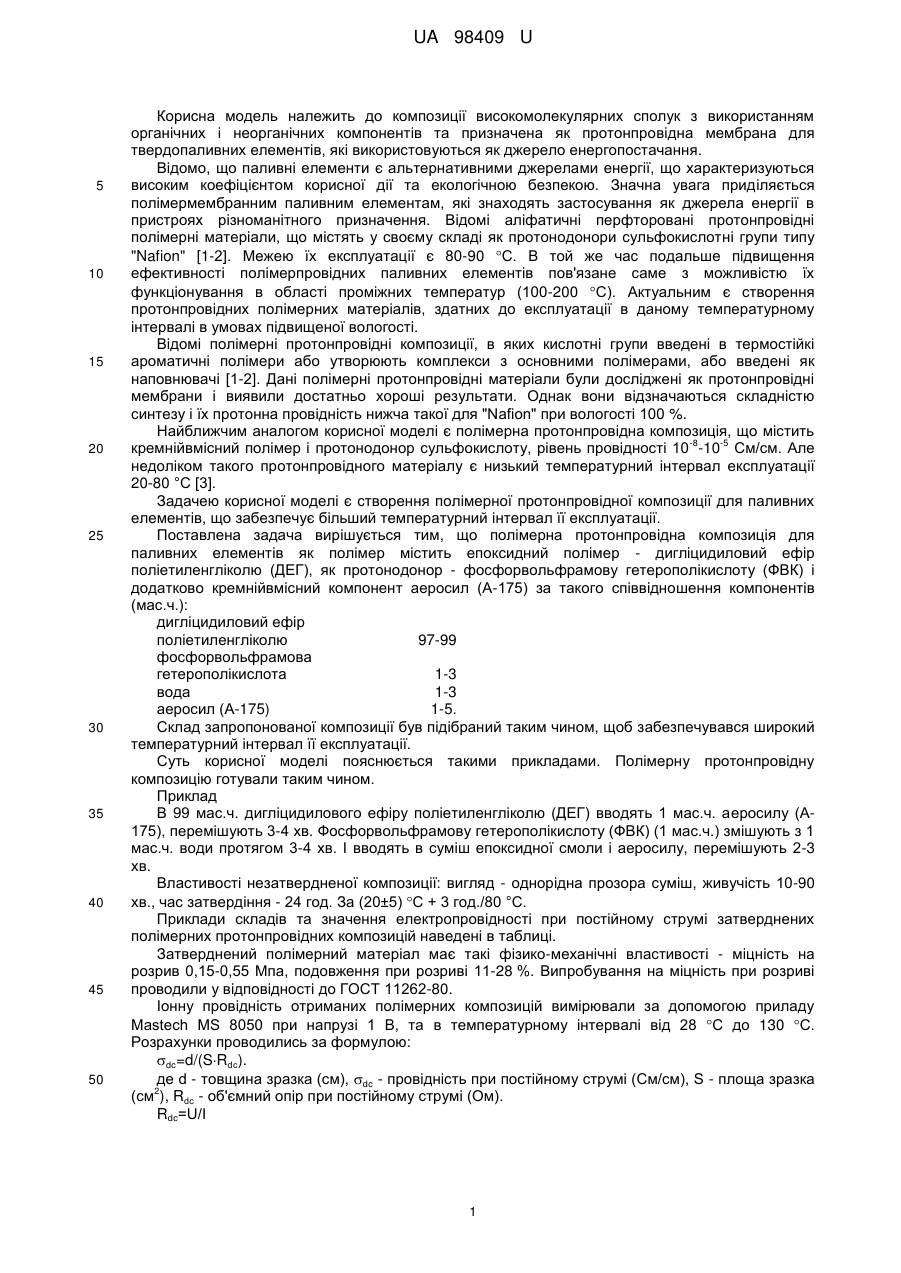 UA 98409 U

Корисна модель належить до композиції високомолекулярних сполук з використанням органічних і неорганічних компонентів та призначена як протонпровідна мембрана для твердопаливних елементів, які використовуються як джерело енергопостачання.

Відомо, що паливні елементи є альтернативними джерелами енергії, що характеризуються високим коефіцієнтом корисної дії та екологічною безпекою. Значна увага приділяється полімермембранним паливним елементам, які знаходять застосування як джерела енергії в пристроях різноманітного призначення. Відомі аліфатичні перфторовані протонпровідні полімерні матеріали, що містять у своєму складі як протонодонори сульфокислотні групи типу "Nafion" [1-2]. Межею їх експлуатації є 80-90 °С. В той же час подальше підвищення ефективності полімерпровідних паливних елементів пов'язане саме з можливістю їх функціонування в області проміжних температур (100-200 °С). Актуальним є створення протонпровідних полімерних матеріалів, здатних до експлуатації в даному температурному інтервалі в умовах підвищеної вологості.

Відомі полімерні протонпровідні композиції, в яких кислотні групи введені в термостійкі ароматичні полімери або утворюють комплекси з основними полімерами, або введені як наповнювачі [1-2]. Дані полімерні протонпровідні матеріали були досліджені як протонпровідні мембрани і виявили достатньо хороші результати. Однак вони відзначаються складністю синтезу і їх протонна провідність нижча такої для "Nafion" при вологості 100 %.

Найближчим аналогом корисної моделі є полімерна протонпровідна композиція, що містить кремнійвмісний полімер і протонодонор сульфокислоту, рівень провідності $10^{-8}$-$10^{-5}$ См/см. Але недоліком такого протонпровідного матеріалу є низький температурний інтервал експлуатації 20-80 °С [3].

Задачею корисної моделі є створення полімерної протонпровідної композиції для паливних елементів, що забезпечує більший температурний інтервал її експлуатації.

Поставлена задача вирішується тим, що полімерна протонпровідна композиція для паливних елементів як полімер містить епоксидний полімер - дигліцидиловий ефір поліетиленгліколю (ДЕГ), як протонодонор - фосфорвольфрамову гетерополікислоту (ФВК) і додатково кремнійвмісний компонент аеросил (А-175) за такого співвідношення компонентів (мас.ч.):

| | |
|---|---|
| дигліцидиловий ефір поліетиленгліколю | 97-99 |
| фосфорвольфрамова гетерополікислота | 1-3 |
| вода | 1-3 |
| аеросил (А-175) | 1-5. |

Склад запропонованої композиції був підібраний таким чином, щоб забезпечувався широкий температурний інтервал її експлуатації.

Суть корисної моделі пояснюється такими прикладами. Полімерну протонпровідну композицію готували таким чином.

Приклад

В 99 мас.ч. дигліцидилового ефіру поліетиленгліколю (ДЕГ) вводять 1 мас.ч. аеросилу (А-175), перемішують 3-4 хв. Фосфорвольфрамову гетерополікислоту (ФВК) (1 мас.ч.) змішують з 1 мас.ч. води протягом 3-4 хв. І вводять в суміш епоксидної смоли і аеросилу, перемішують 2-3 хв.

Властивості незатвердненої композиції: вигляд - однорідна прозора суміш, живучість 10-90 хв., час затвердіння - 24 год. За (20±5) °С + 3 год./80 °С.

Приклади складів та значення електропровідності при постійному струмі затверднених полімерних протонпровідних композицій наведені в таблиці.

Затверднений полімерний матеріал має такі фізико-механічні властивості - міцність на розрив 0,15-0,55 Мпа, подовження при розриві 11-28 %. Випробування на міцність при розриві проводили у відповідності до ГОСТ 11262-80.

Іонну провідність отриманих полімерних композицій вимірювали за допомогою приладу Mastech MS 8050 при напрузі 1 В, та в температурному інтервалі від 28 °С до 130 °С. Розрахунки проводились за формулою:

$\sigma_{dc}=d/(S \cdot R_{dc})$.

де d - товщина зразка (см), $\sigma_{dc}$ - провідність при постійному струмі (См/см), S - площа зразка (см$^2$), $R_{dc}$ - об'ємний опір при постійному струмі (Ом).

$R_{dc}=U/I$

5
10
15
20
25
30
35
40
45
50

1